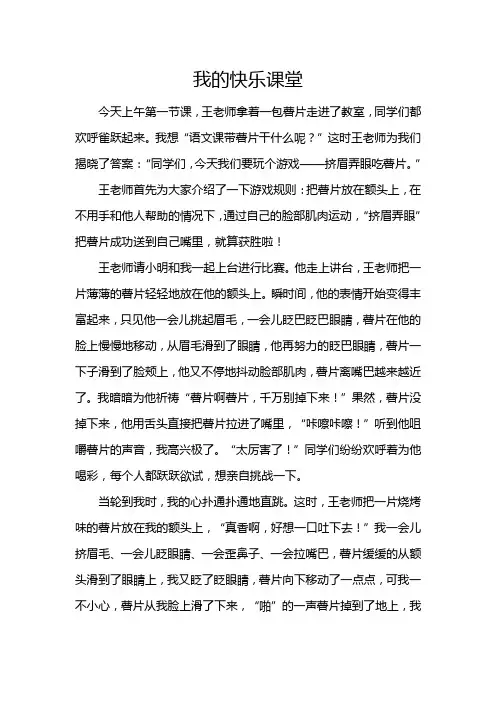 我的快乐课堂

今天上午第一节课，王老师拿着一包薯片走进了教室，同学们都欢呼雀跃起来。我想“语文课带薯片干什么呢？”这时王老师为我们揭晓了答案：“同学们，今天我们要玩个游戏——挤眉弄眼吃薯片。”

王老师首先为大家介绍了一下游戏规则：把薯片放在额头上，在不用手和他人帮助的情况下，通过自己的脸部肌肉运动，“挤眉弄眼”把薯片成功送到自己嘴里，就算获胜啦！

王老师请小明和我一起上台进行比赛。他走上讲台，王老师把一片薄薄的薯片轻轻地放在他的额头上。瞬时间，他的表情开始变得丰富起来，只见他一会儿挑起眉毛，一会儿眨巴眨巴眼睛，薯片在他的脸上慢慢地移动，从眉毛滑到了眼睛，他再努力的眨巴眼睛，薯片一下子滑到了脸颊上，他又不停地抖动脸部肌肉，薯片离嘴巴越来越近了。我暗暗为他祈祷“薯片啊薯片，千万别掉下来！”果然，薯片没掉下来，他用舌头直接把薯片拉进了嘴里，“咔嚓咔嚓！”听到他咀嚼薯片的声音，我高兴极了。“太厉害了！”同学们纷纷欢呼着为他喝彩，每个人都跃跃欲试，想亲自挑战一下。

当轮到我时，我的心扑通扑通地直跳。这时，王老师把一片烧烤味的薯片放在我的额头上，“真香啊，好想一口吐下去！”我一会儿挤眉毛、一会儿眨眼睛、一会歪鼻子、一会拉嘴巴，薯片缓缓的从额头滑到了眼睛上，我又眨了眨眼睛，薯片向下移动了一点点，可我一不小心，薯片从我脸上滑了下来，“啪”的一声薯片掉到了地上，我